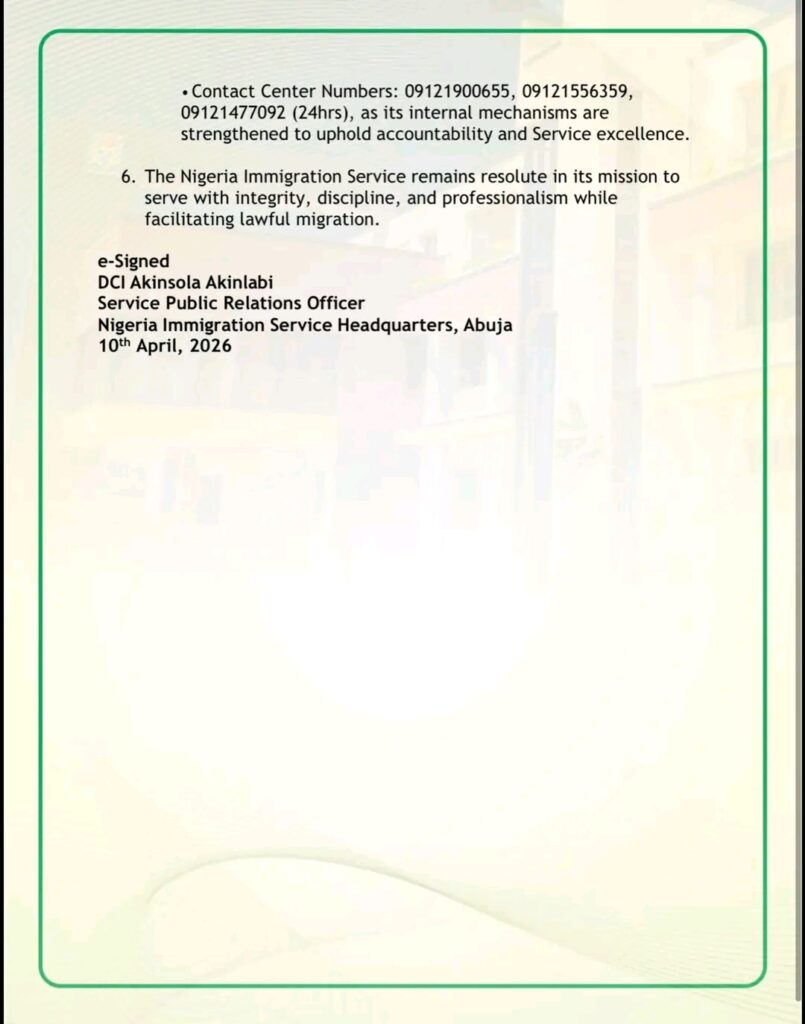 • Contact Center Numbers: 09121900655, 09121556359, 09121477092 (24hrs), as its internal mechanisms are strengthened to uphold accountability and Service excellence.

6. The Nigeria Immigration Service remains resolute in its mission to serve with integrity, discipline, and professionalism while facilitating lawful migration.

e-Signed
DCI Akinsola Akinlabi
Service Public Relations Officer
Nigeria Immigration Service Headquarters, Abuja
10$^{th}$ April, 2026